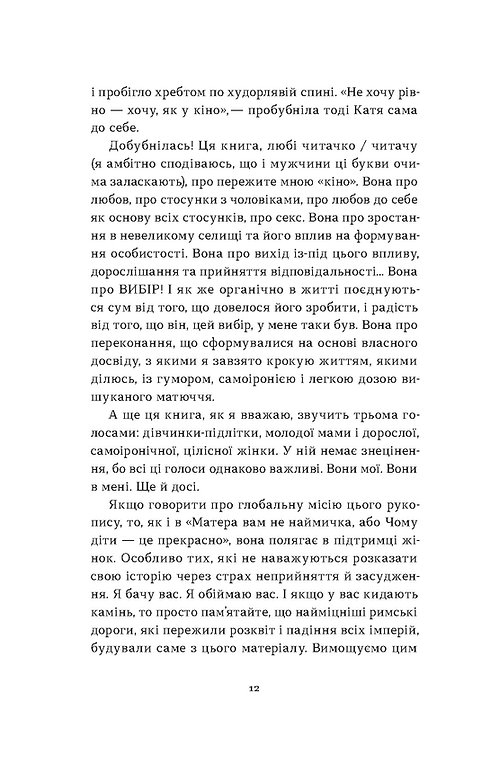 і пробігло хребтом по худорлявій спині. «Не хочу рівно — хочу, як у кіно»,— пробубніла тоді Катя сама до себе.

Добубнілась! Ця книга, любі читачко / читачу (я амбітно сподіваюсь, що і мужчини ці букви очима заласкають), про пережите мною «кіно». Вона про любов, про стосунки з чоловіками, про любов до себе як основу всіх стосунків, про секс. Вона про зростання в невеликому селищі та його вплив на формування особистості. Вона про вихід із-під цього впливу, дорослішання та прийняття відповідальності... Вона про ВИБІР! І як же органічно в житті поєднуються сум від того, що довелося його зробити, і радість від того, що він, цей вибір, у мене таки був. Вона про переконання, що сформувалися на основі власного досвіду, з якими я завзято крокую життям, якими ділюсь, із гумором, самоіронією і легкою дозою вишуканого матюччя.

А ще ця книга, як я вважаю, звучить трьома голосами: дівчинки-підлітки, молодої мами і дорослої, самоіронічної, цілісної жінки. У ній немає знецінення, бо всі ці голоси однаково важливі. Вони мої. Вони в мені. Ще й досі.

Якщо говорити про глобальну місію цього рукопису, то, як і в «Матера вам не наймичка, або Чому діти — це прекрасно», вона полягає в підтримці жінок. Особливо тих, які не наважуються розказати свою історію через страх неприйняття й засудження. Я бачу вас. Я обіймаю вас. І якщо у вас кидають камінь, то просто пам'ятайте, що найміцніші римські дороги, які пережили розквіт і падіння всіх імперій, будували саме з цього матеріалу. Вимощуємо цим

12